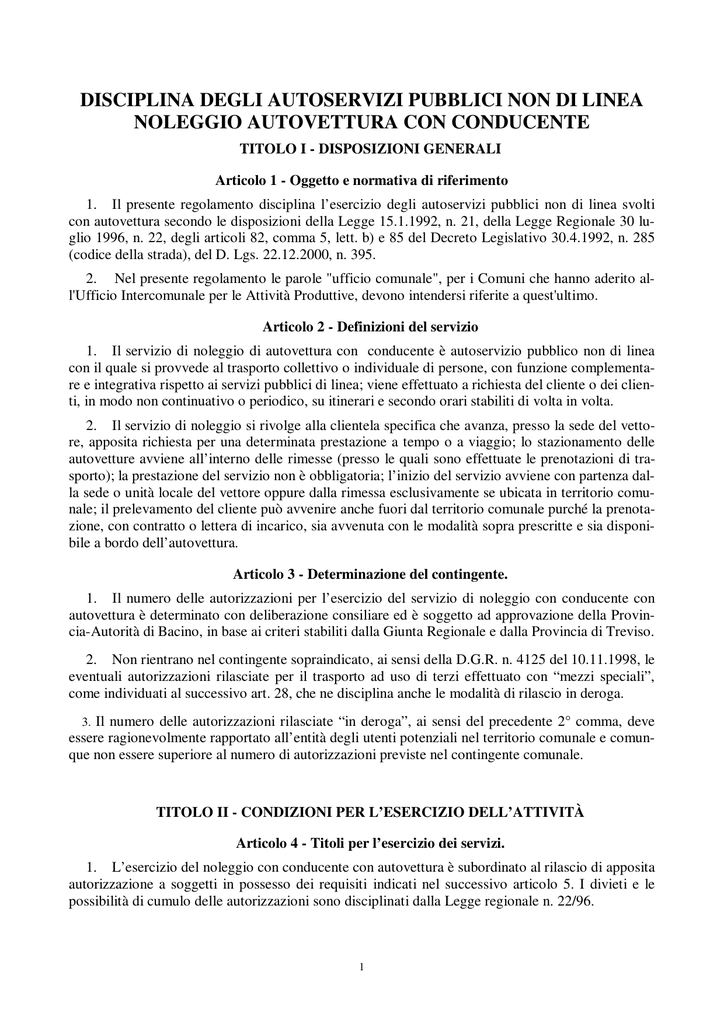 DISCIPLINA DEGLI AUTOSERVIZI PUBBLICI NON DI LINEA NOLEGGIO AUTOVETTURA CON CONDUCENTE

TITOLO I - DISPOSIZIONI GENERALI

Articolo 1 - Oggetto e normativa di riferimento

1. Il presente regolamento disciplina l'esercizio degli autoservizi pubblici non di linea svolti con autovettura secondo le disposizioni della Legge 15.1.1992, n. 21, della Legge Regionale 30 luglio 1996, n. 22, degli articoli 82, comma 5, lett. b) e 85 del Decreto Legislativo 30.4.1992, n. 285 (codice della strada), del D. Lgs. 22.12.2000, n. 395.

2. Nel presente regolamento le parole "ufficio comunale", per i Comuni che hanno aderito all'Ufficio Intercomunale per le Attività Produttive, devono intendersi riferite a quest'ultimo.

Articolo 2 - Definizioni del servizio

1. Il servizio di noleggio di autovettura con conducente è autoservizio pubblico non di linea con il quale si provvede al trasporto collettivo o individuale di persone, con funzione complementare e integrativa rispetto ai servizi pubblici di linea; viene effettuato a richiesta del cliente o dei clienti, in modo non continuativo o periodico, su itinerari e secondo orari stabiliti di volta in volta.

2. Il servizio di noleggio si rivolge alla clientela specifica che avanza, presso la sede del vettore, apposita richiesta per una determinata prestazione a tempo o a viaggio; lo stazionamento delle autovetture avviene all'interno delle rimesse (presso le quali sono effettuate le prenotazioni di trasporto); la prestazione del servizio non è obbligatoria; l'inizio del servizio avviene con partenza dalla sede o unità locale del vettore oppure dalla rimessa esclusivamente se ubicata in territorio comunale; il prelevamento del cliente può avvenire anche fuori dal territorio comunale purché la prenotazione, con contratto o lettera di incarico, sia avvenuta con le modalità sopra prescritte e sia disponibile a bordo dell'autovettura.

Articolo 3 - Determinazione del contingente.

1. Il numero delle autorizzazioni per l'esercizio del servizio di noleggio con conducente con autovettura è determinato con deliberazione consiliare ed è soggetto ad approvazione della Provincia-Autorità di Bacino, in base ai criteri stabiliti dalla Giunta Regionale e dalla Provincia di Treviso.

2. Non rientrano nel contingente sopraindicato, ai sensi della D.G.R. n. 4125 del 10.11.1998, le eventuali autorizzazioni rilasciate per il trasporto ad uso di terzi effettuato con "mezzi speciali", come individuati al successivo art. 28, che ne disciplina anche le modalità di rilascio in deroga.

3. Il numero delle autorizzazioni rilasciate "in deroga", ai sensi del precedente 2° comma, deve essere ragionevolmente rapportato all'entità degli utenti potenziali nel territorio comunale e comunque non essere superiore al numero di autorizzazioni previste nel contingente comunale.

TITOLO II - CONDIZIONI PER L'ESERCIZIO DELL'ATTIVITÀ

Articolo 4 - Titoli per l'esercizio dei servizi.

1. L'esercizio del noleggio con conducente con autovettura è subordinato al rilascio di apposita autorizzazione a soggetti in possesso dei requisiti indicati nel successivo articolo 5. I divieti e le possibilità di cumulo delle autorizzazioni sono disciplinati dalla Legge regionale n. 22/96.

1